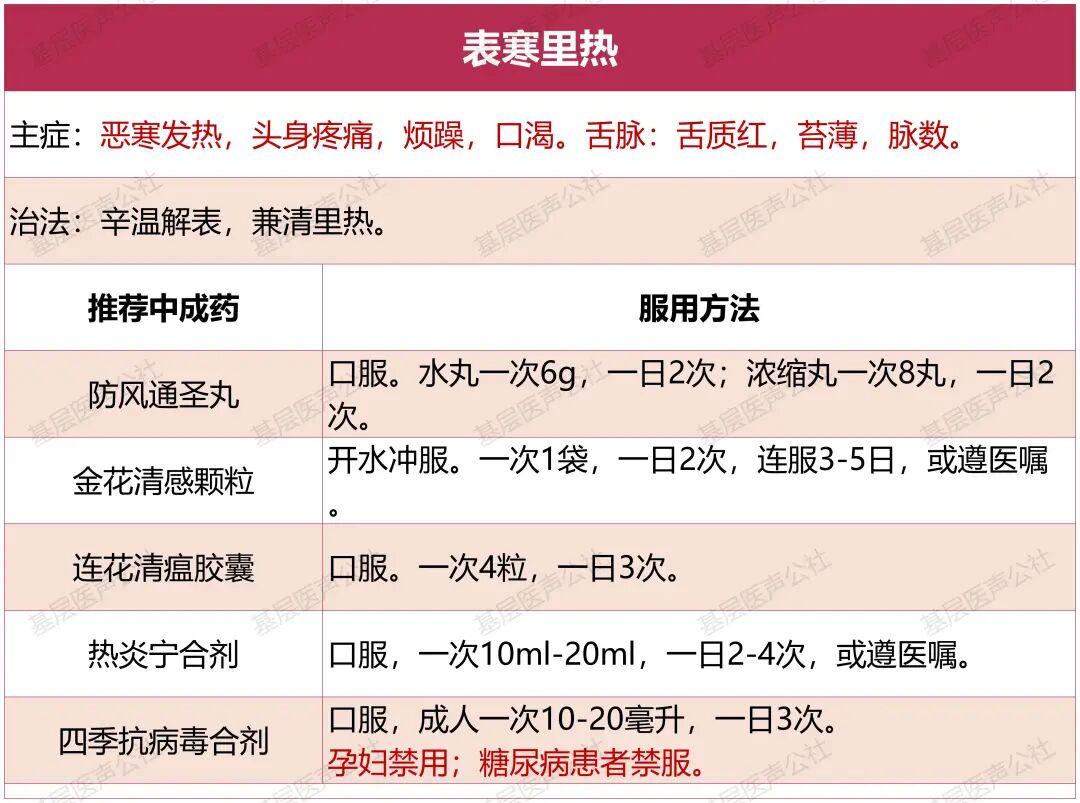 表寒里热

主症：恶寒发热，头身疼痛，烦躁，口渴。舌脉：舌质红，苔薄，脉数。

治法：辛温解表，兼清里热。

| 推荐中成药 | 服用方法 |
|---|---|
| 防风通圣丸 | 口服。水丸一次6g，一日2次；浓缩丸一次8丸，一日2次。 |
| 金花清感颗粒 | 开水冲服。一次1袋，一日2次，连服3-5日，或遵医嘱。 |
| 连花清瘟胶囊 | 口服。一次4粒，一日3次。 |
| 热炎宁合剂 | 口服，一次10ml-20ml，一日2-4次，或遵医嘱。 |
| 四季抗病毒合剂 | 口服，成人一次10-20毫升，一日3次。孕妇禁用；糖尿病患者禁服。 |

基层医声公社